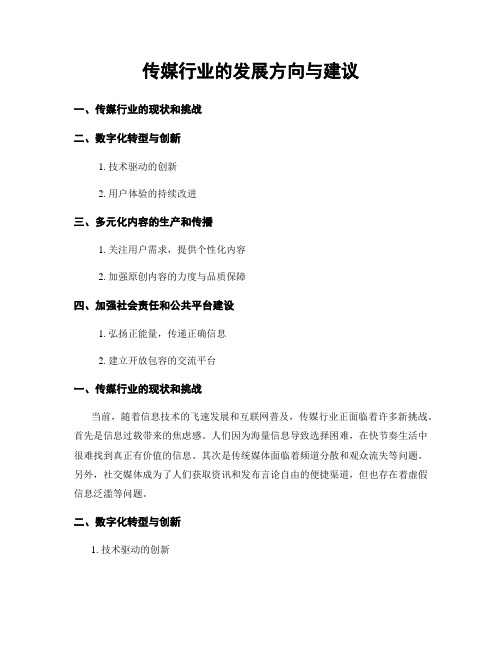 传媒行业的发展方向与建议

一、传媒行业的现状和挑战

二、数字化转型与创新

1. 技术驱动的创新

2. 用户体验的持续改进

三、多元化内容的生产和传播

1. 关注用户需求，提供个性化内容

2. 加强原创内容的力度与品质保障

四、加强社会责任和公共平台建设

1. 弘扬正能量，传递正确信息

2. 建立开放包容的交流平台

一、传媒行业的现状和挑战

当前，随着信息技术的飞速发展和互联网普及，传媒行业正面临着许多新挑战。首先是信息过载带来的焦虑感。人们因为海量信息导致选择困难，在快节奏生活中很难找到真正有价值的信息。其次是传统媒体面临着频道分散和观众流失等问题。另外，社交媒体成为了人们获取资讯和发布言论自由的便捷渠道，但也存在着虚假信息泛滥等问题。

二、数字化转型与创新

1. 技术驱动的创新